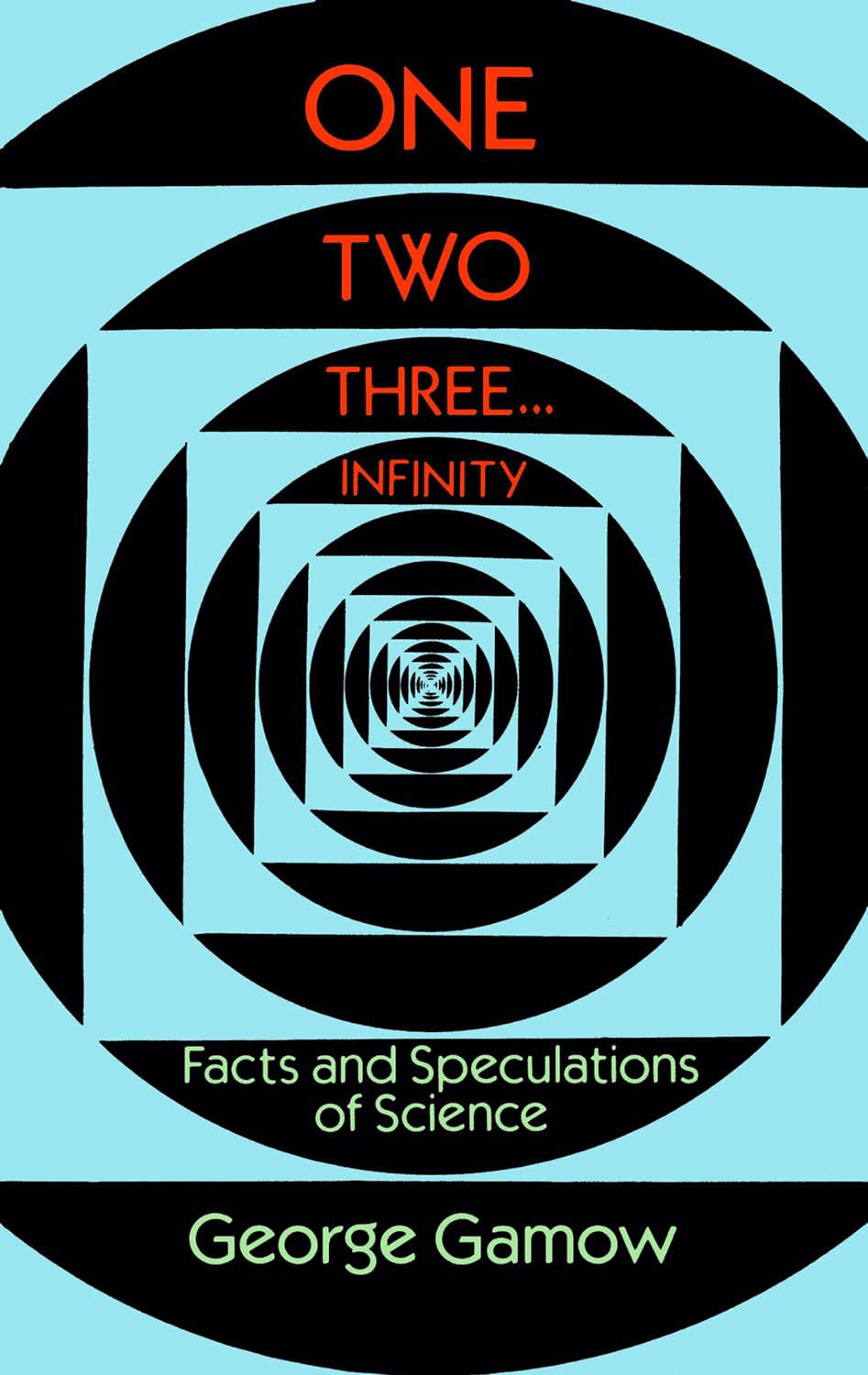 ONE
TWO
THREE...
INFINITY

Facts and Speculations of Science

George Gamow